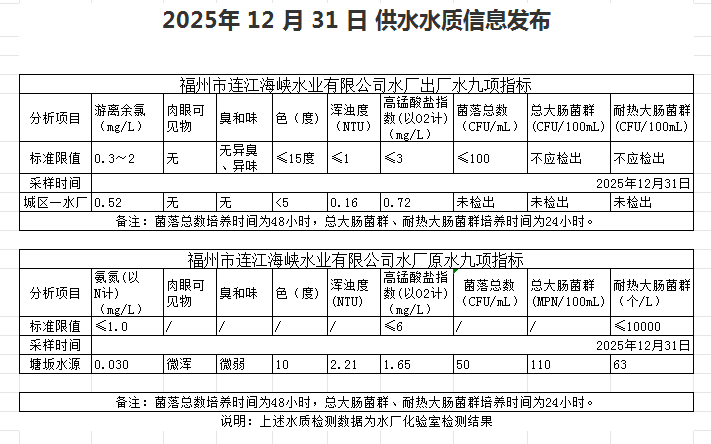 2025年 12 月 31 日 供水水质信息发布

福州市连江海峡水业有限公司水厂出厂水九项指标

| 分析项目 | 游离余氯（mg/L） | 肉眼可见物 | 臭和味 | 色（度） | 浑浊度（NTU） | 高锰酸盐指数(以O2计)（mg/L） | 菌落总数（CFU/mL） | 总大肠菌群（CFU/100mL） | 耐热大肠菌群（CFU/100mL） |
|---|---|---|---|---|---|---|---|---|---|
| 标准限值 | 0.3～2 | 无 | 无异臭、异味 | ≤15度 | ≤1 | ≤3 | ≤100 | 不应检出 | 不应检出 |
| 采样时间 | 2025年12月31日 | | | | | | | | |
| 城区一水厂 | 0.52 | 无 | 无 | <5 | 0.16 | 0.72 | 未检出 | 未检出 | 未检出 |

备注：菌落总数培养时间为48小时，总大肠菌群、耐热大肠菌群培养时间为24小时。

福州市连江海峡水业有限公司水厂原水九项指标

| 分析项目 | 氨氮(以N计)（mg/L） | 肉眼可见物 | 臭和味 | 色（度） | 浑浊度(NTU) | 高锰酸盐指数(以O2计)（mg/L） | 菌落总数（CFU/mL） | 总大肠菌群（MPN/100mL） | 耐热大肠菌群（个/L） |
|---|---|---|---|---|---|---|---|---|---|
| 标准限值 | ≤1.0 | / | / | / | / | ≤6 | / | / | ≤10000 |
| 采样时间 | 2025年12月31日 | | | | | | | | |
| 塘坂水源 | 0.030 | 微浑 | 微弱 | 10 | 2.21 | 1.65 | 50 | 110 | 63 |

备注：菌落总数培养时间为48小时，总大肠菌群、耐热大肠菌群培养时间为24小时。

说明：上述水质检测数据为水厂化验室检测结果